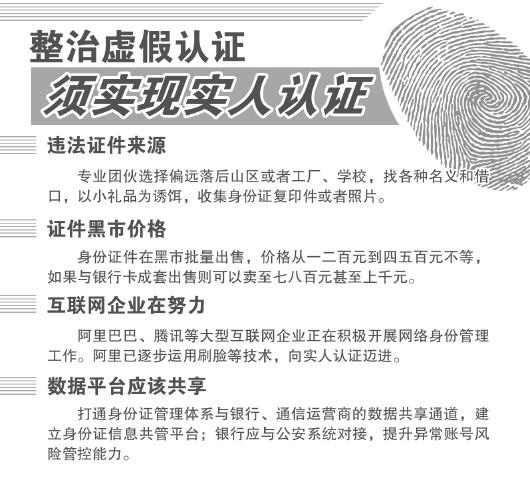 整治虚假认证

须实现实人认证

违法证件来源

专业团伙选择偏远落后山区或者工厂、学校，找各种名义和借口，以小礼品为诱饵，收集身份证复印件或者照片。

证件黑市价格

身份证件在黑市批量出售，价格从一二百元到四五百元不等，如果与银行卡成套出售则可以卖至七八百元甚至上千元。

互联网企业在努力

阿里巴巴、腾讯等大型互联网企业正在积极开展网络身份管理工作。阿里已逐步运用刷脸等技术，向实人认证迈进。

数据平台应该共享

打通身份证管理体系与银行、通信运营商的数据共享通道，建立身份证信息共管平台；银行应与公安系统对接，提升异常账号风险管控能力。